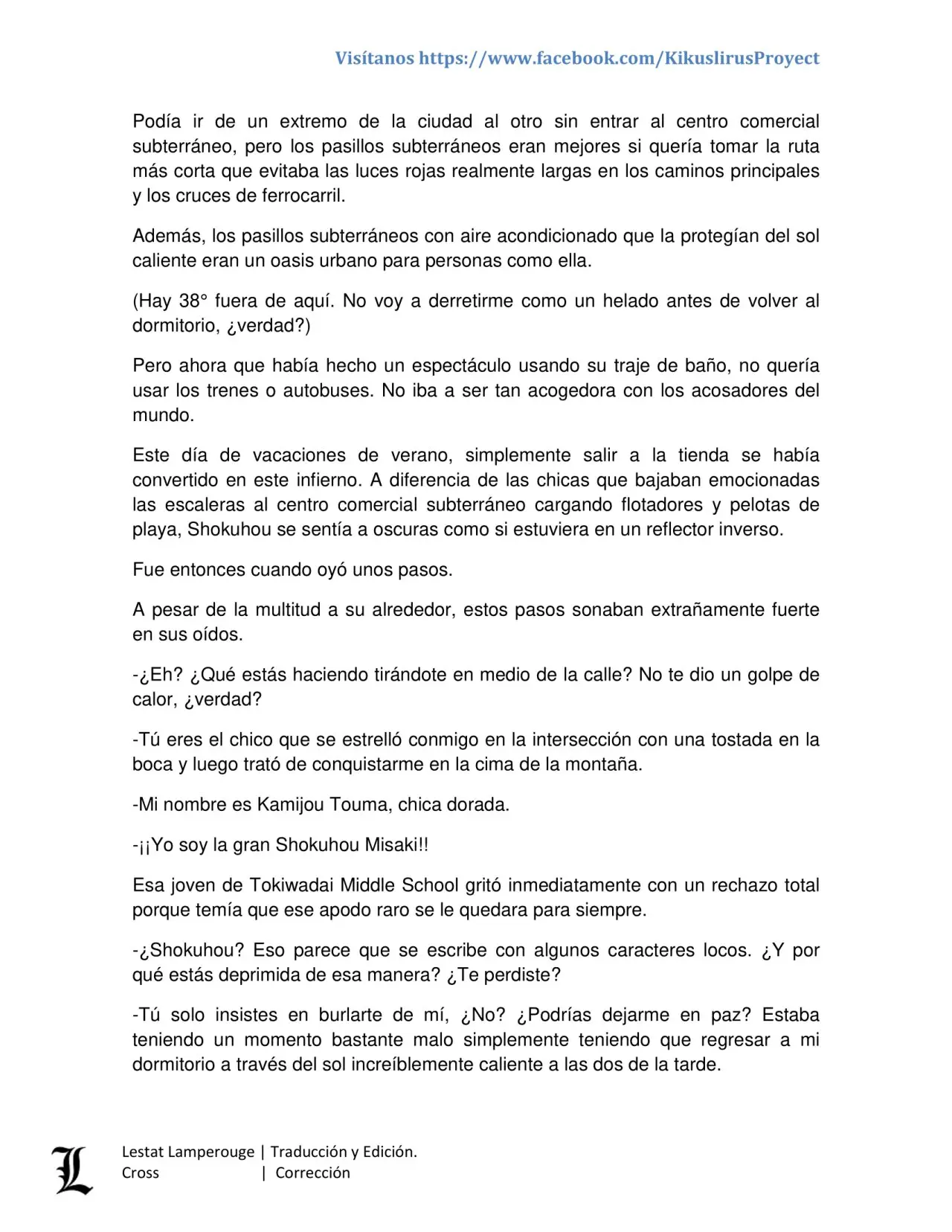 Visítanos https://www.facebook.com/KikuslirusProyect

Podía ir de un extremo de la ciudad al otro sin entrar al centro comercial subterráneo, pero los pasillos subterráneos eran mejores si quería tomar la ruta más corta que evitaba las luces rojas realmente largas en los caminos principales y los cruces de ferrocarril.

Además, los pasillos subterráneos con aire acondicionado que la protegían del sol caliente eran un oasis urbano para personas como ella.

(Hay 38° fuera de aquí. No voy a derretirme como un helado antes de volver al dormitorio, ¿verdad?)

Pero ahora que había hecho un espectáculo usando su traje de baño, no quería usar los trenes o autobuses. No iba a ser tan acogedora con los acosadores del mundo.

Este día de vacaciones de verano, simplemente salir a la tienda se había convertido en este infierno. A diferencia de las chicas que bajaban emocionadas las escaleras al centro comercial subterráneo cargando flotadores y pelotas de playa, Shokuhou se sentía a oscuras como si estuviera en un reflector inverso.

Fue entonces cuando oyó unos pasos.

A pesar de la multitud a su alrededor, estos pasos sonaban extrañamente fuerte en sus oídos.

-¿Eh? ¿Qué estás haciendo tirándote en medio de la calle? No te dio un golpe de calor, ¿verdad?

-Tú eres el chico que se estrelló conmigo en la intersección con una tostada en la boca y luego trató de conquistarme en la cima de la montaña.

-Mi nombre es Kamijou Touma, chica dorada.

-¡¡Yo soy la gran Shokuhou Misaki!!

Esa joven de Tokiwadai Middle School gritó inmediatamente con un rechazo total porque temía que ese apodo raro se le quedara para siempre.

-¿Shokuhou? Eso parece que se escribe con algunos caracteres locos. ¿Y por qué estás deprimida de esa manera? ¿Te perdiste?

-Tú solo insistes en burlarte de mí, ¿No? ¿Podrías dejarme en paz? Estaba teniendo un momento bastante malo simplemente teniendo que regresar a mi dormitorio a través del sol increíblemente caliente a las dos de la tarde.

L
Lestat Lamperouge | Traducción y Edición.
Cross | Corrección